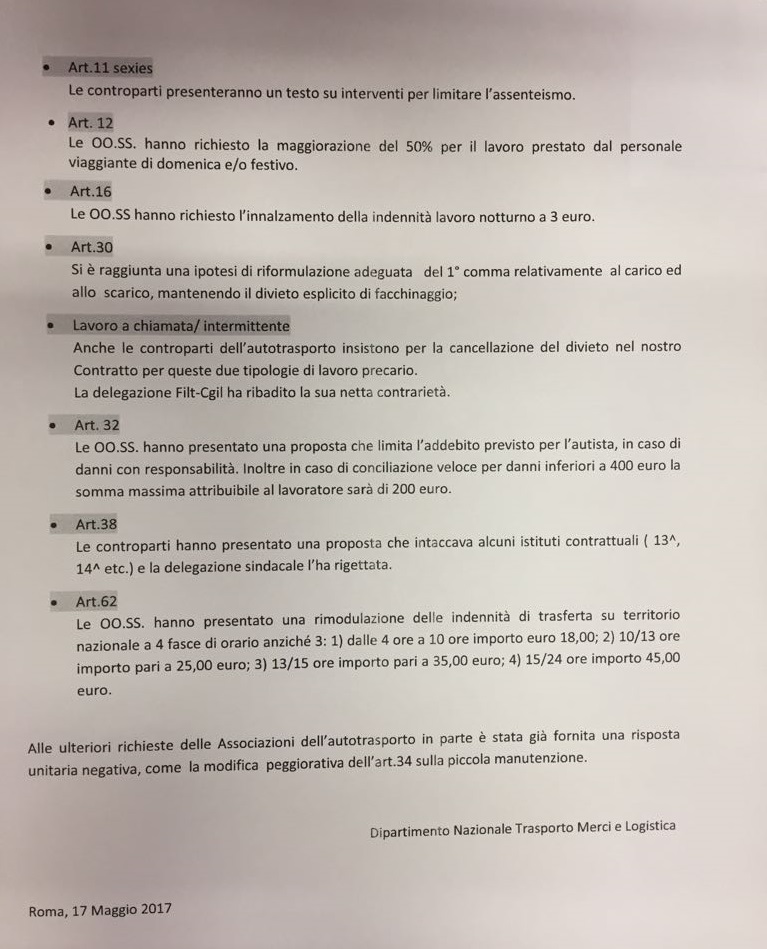 • Art.11 sexies
Le controparti presenteranno un testo su interventi per limitare l'assenteismo.

• Art. 12
Le OO.SS. hanno richiesto la maggiorazione del 50% per il lavoro prestato dal personale viaggiante di domenica e/o festivo.

• Art.16
Le OO.SS hanno richiesto l'innalzamento della indennità lavoro notturno a 3 euro.

• Art.30
Si è raggiunta una ipotesi di riformulazione adeguata del 1° comma relativamente al carico ed allo scarico, mantenendo il divieto esplicito di facchinaggio;

• Lavoro a chiamata/ intermittente
Anche le controparti dell'autotrasporto insistono per la cancellazione del divieto nel nostro Contratto per queste due tipologie di lavoro precario.
La delegazione Filt-Cgil ha ribadito la sua netta contrarietà.

• Art. 32
Le OO.SS. hanno presentato una proposta che limita l'addebito previsto per l'autista, in caso di danni con responsabilità. Inoltre in caso di conciliazione veloce per danni inferiori a 400 euro la somma massima attribuibile al lavoratore sarà di 200 euro.

• Art.38
Le controparti hanno presentato una proposta che intaccava alcuni istituti contrattuali ( 13^, 14^ etc.) e la delegazione sindacale l'ha rigettata.

• Art.62
Le OO.SS. hanno presentato una rimodulazione delle indennità di trasferta su territorio nazionale a 4 fasce di orario anziché 3: 1) dalle 4 ore a 10 ore importo euro 18,00; 2) 10/13 ore importo pari a 25,00 euro; 3) 13/15 ore importo pari a 35,00 euro; 4) 15/24 ore importo 45,00 euro.

Alle ulteriori richieste delle Associazioni dell'autotrasporto in parte è stata già fornita una risposta unitaria negativa, come la modifica peggiorativa dell'art.34 sulla piccola manutenzione.

Dipartimento Nazionale Trasporto Merci e Logistica

Roma, 17 Maggio 2017